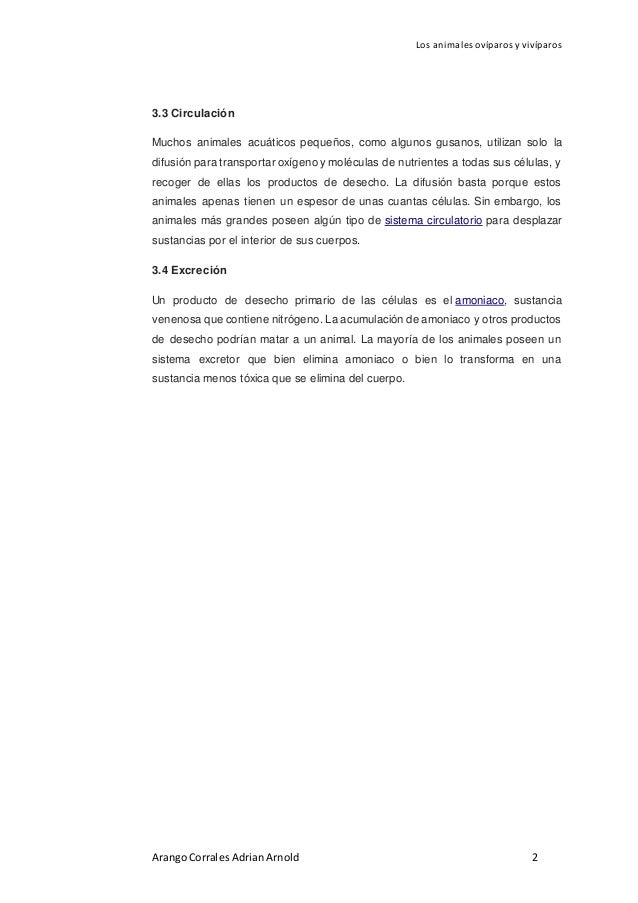 Los animales ovíparos y vivíparos

3.3 Circulación

Muchos animales acuáticos pequeños, como algunos gusanos, utilizan solo la difusión para transportar oxígeno y moléculas de nutrientes a todas sus células, y recoger de ellas los productos de desecho. La difusión basta porque estos animales apenas tienen un espesor de unas cuantas células. Sin embargo, los animales más grandes poseen algún tipo de sistema circulatorio para desplazar sustancias por el interior de sus cuerpos.

3.4 Excreción

Un producto de desecho primario de las células es el amoniaco, sustancia venenosa que contiene nitrógeno. La acumulación de amoniaco y otros productos de desecho podrían matar a un animal. La mayoría de los animales poseen un sistema excretor que bien elimina amoniaco o bien lo transforma en una sustancia menos tóxica que se elimina del cuerpo.

Arango Corrales Adrian Arnold 2